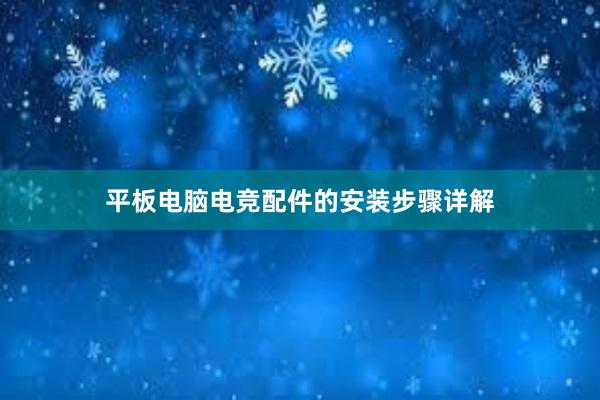 平板电脑电竞配件的安装步骤详解